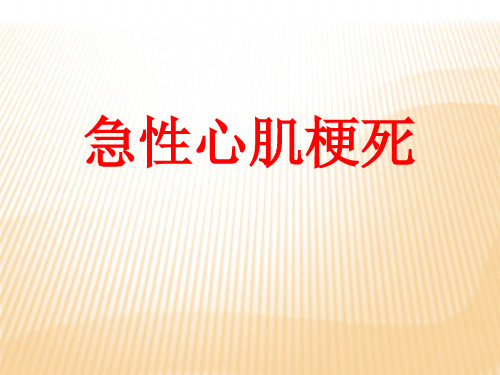 急性心肌梗死